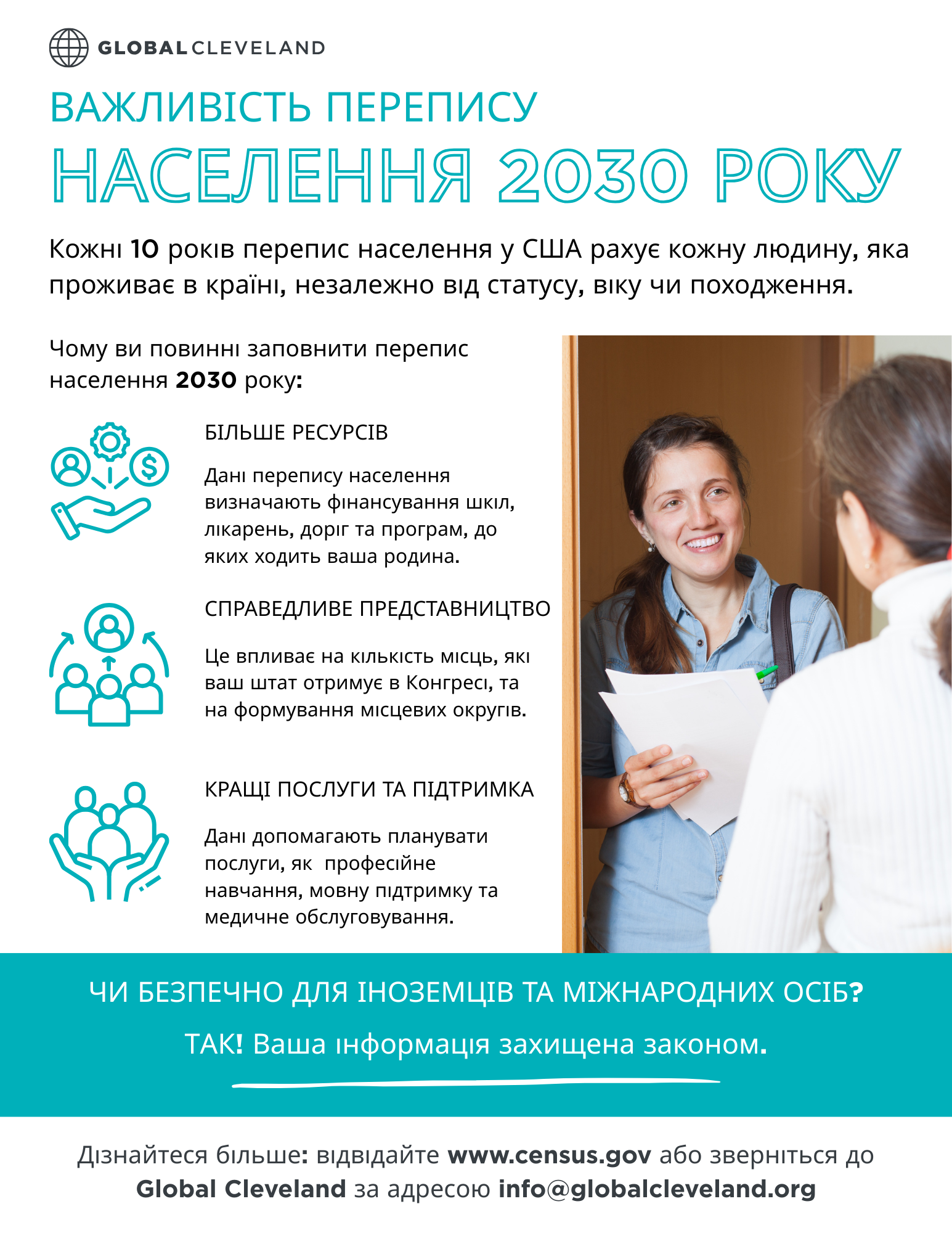 GLOBAL CLEVELAND

ВАЖЛИВІСТЬ ПЕРЕПИСУ
НАСЕЛЕННЯ 2030 РОКУ

Кожні 10 років перепис населення у США рахує кожну людину, яка проживає в країні, незалежно від статусу, віку чи походження.

Чому ви повинні заповнити перепис населення 2030 року:

БІЛЬШЕ РЕСУРСІВ

Дані перепису населення визначають фінансування шкіл, лікарень, доріг та програм, до яких ходить ваша родина.

СПРАВЕДЛИВЕ ПРЕДСТАВНИЦТВО

Це впливає на кількість місць, які ваш штат отримує в Конгресі, та на формування місцевих округів.

КРАЩІ ПОСЛУГИ ТА ПІДТРИМКА

Дані допомагають планувати послуги, як професійне навчання, мовну підтримку та медичне обслуговування.

ЧИ БЕЗПЕЧНО ДЛЯ ІНОЗЕМЦІВ ТА МІЖНАРОДНИХ ОСІБ?

ТАК! Ваша інформація захищена законом.

Дізнайтеся більше: відвідайте www.census.gov або зверніться до Global Cleveland за адресою info@globalcleveland.org